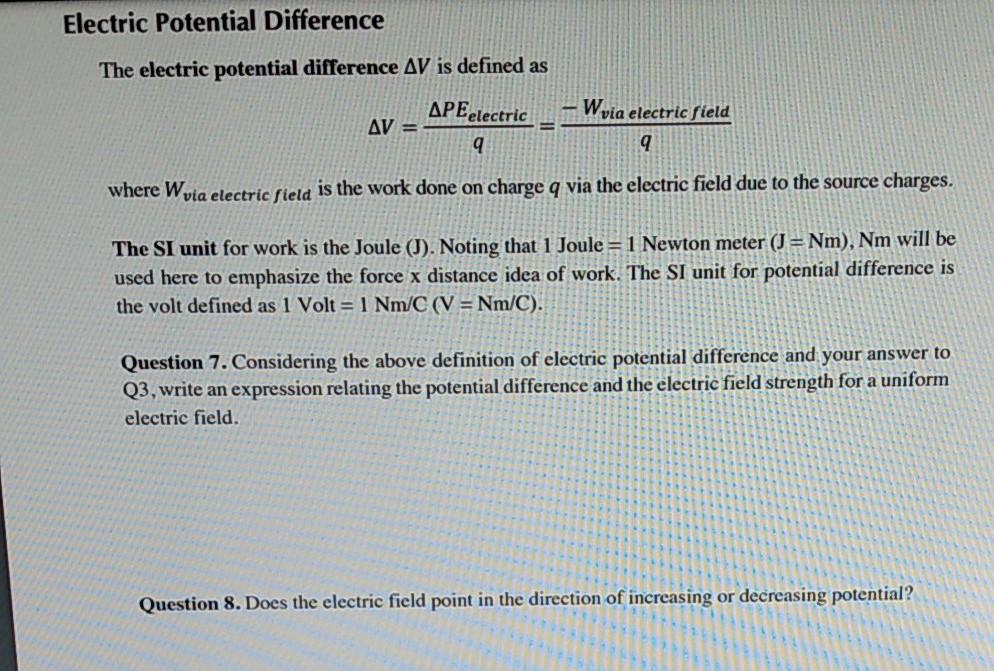 Electric Potential Difference

The electric potential difference $\Delta V$ is defined as

$\Delta V = \frac{\Delta PE_{electric}}{q} = \frac{-W_{via\ electric\ field}}{q}$

where $W_{via\ electric\ field}$ is the work done on charge $q$ via the electric field due to the source charges.

The SI unit for work is the Joule (J). Noting that 1 Joule = 1 Newton meter (J = Nm), Nm will be used here to emphasize the force x distance idea of work. The SI unit for potential difference is the volt defined as 1 Volt = 1 Nm/C (V = Nm/C).

Question 7. Considering the above definition of electric potential difference and your answer to Q3, write an expression relating the potential difference and the electric field strength for a uniform electric field.

Question 8. Does the electric field point in the direction of increasing or decreasing potential?